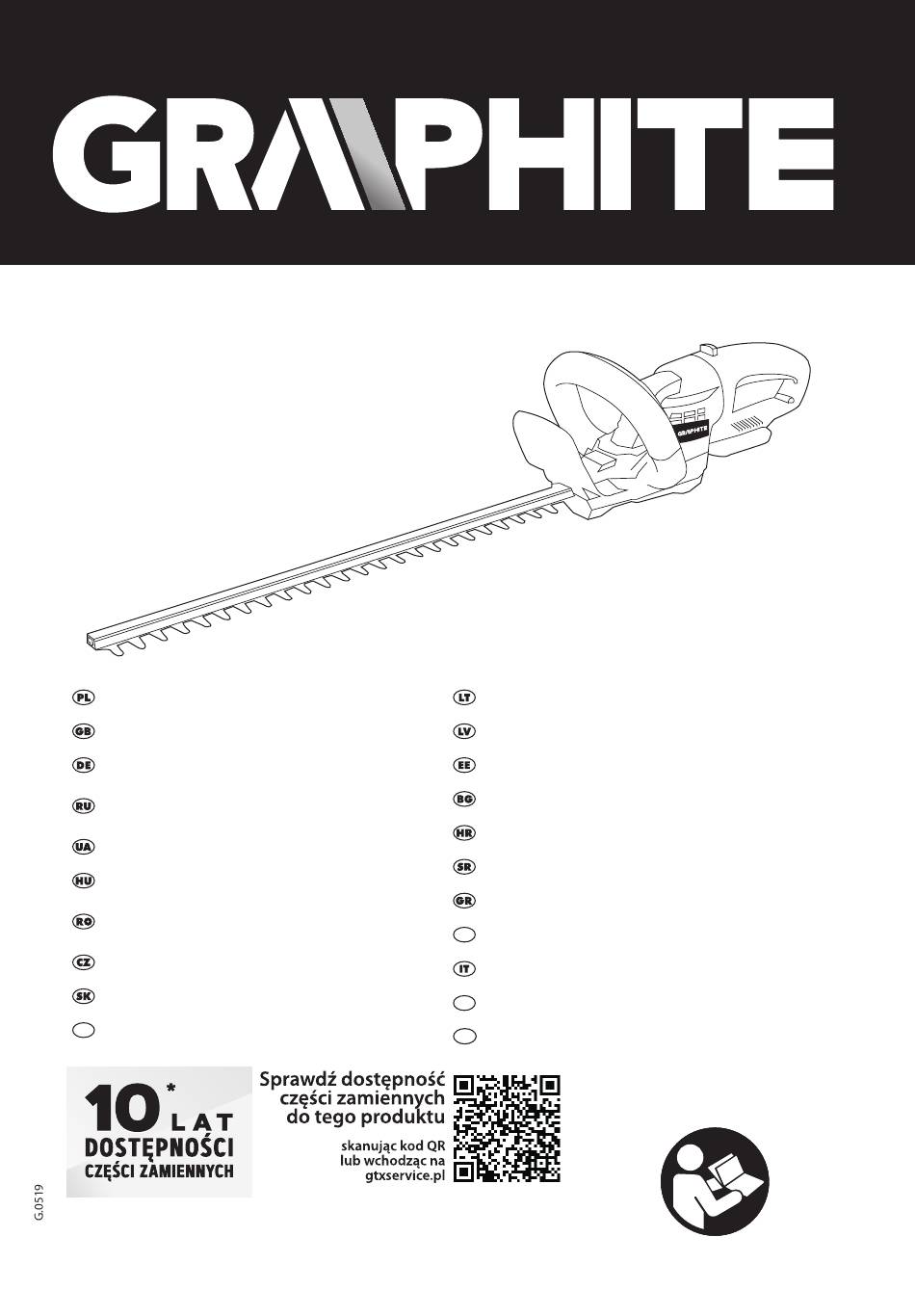 GRAPHITE

GRAPHITE

PL
GB
DE
RU
UA
HU
RO
CZ
SK

LT
LV
EE
BG
HR
SR
GR

IT

10* LAT
DOSTĘPNOŚCI
CZĘŚCI ZAMIENNYCH

Sprawdź dostępność części zamiennych do tego produktu

skanując kod QR lub wchodząc na gtxservice.pl

G.0519